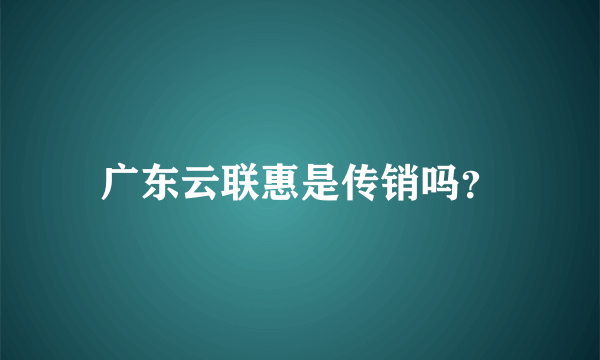 广东云联惠是传销吗?